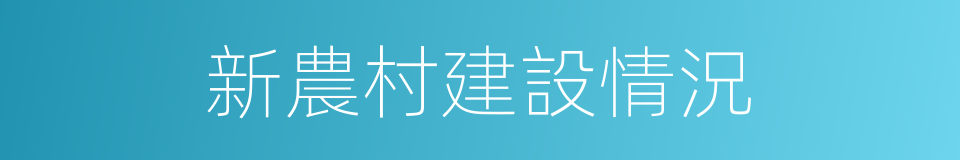 新農村建設情況